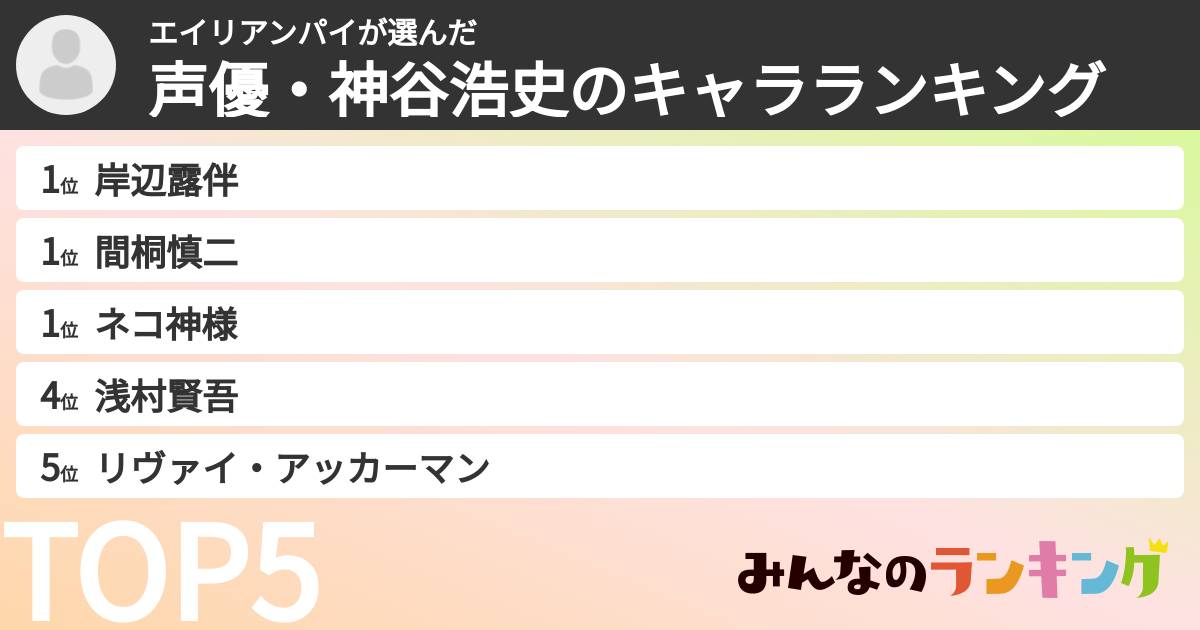 エイリアンパイが選んだ
声優・神谷浩史のキャラランキング

1位 岸辺露伴
1位 間桐慎二
1位 ネコ神様
4位 浅村賢吾
5位 リヴァイ・アッカーマン

TOP5

みんなのランキング